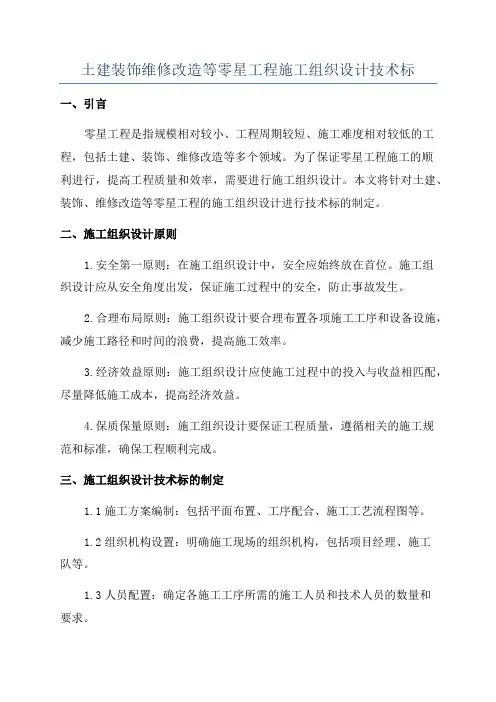 土建装饰维修改造等零星工程施工组织设计技术标

一、引言

零星工程是指规模相对较小、工程周期较短、施工难度相对较低的工程，包括土建、装饰、维修改造等多个领域。为了保证零星工程施工的顺利进行，提高工程质量和效率，需要进行施工组织设计。本文将针对土建、装饰、维修改造等零星工程的施工组织设计进行技术标的制定。

二、施工组织设计原则

1.安全第一原则：在施工组织设计中，安全应始终放在首位。施工组织设计应从安全角度出发，保证施工过程中的安全，防止事故发生。

2.合理布局原则：施工组织设计要合理布置各项施工工序和设备设施，减少施工路径和时间的浪费，提高施工效率。

3.经济效益原则：施工组织设计应使施工过程中的投入与收益相匹配，尽量降低施工成本，提高经济效益。

4.保质保量原则：施工组织设计要保证工程质量，遵循相关的施工规范和标准，确保工程顺利完成。

三、施工组织设计技术标的制定

1.1 施工方案编制：包括平面布置、工序配合、施工工艺流程图等。

1.2 组织机构设置：明确施工现场的组织机构，包括项目经理、施工队等。

1.3 人员配置：确定各施工工序所需的施工人员和技术人员的数量和要求。